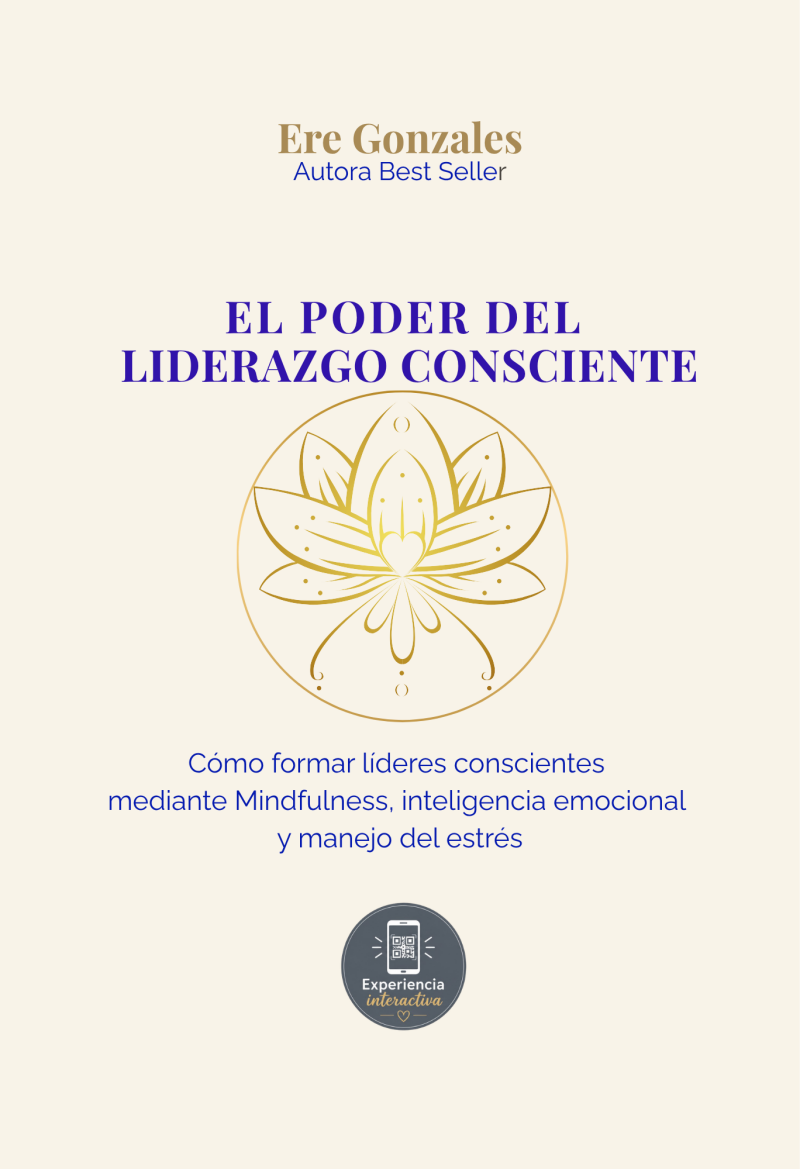 Ere Gonzales
Autora Best Seller

EL PODER DEL
LIDERAZGO CONSCIENTE

Cómo formar líderes conscientes mediante Mindfulness, inteligencia emocional y manejo del estrés

Experiencia
interactiva